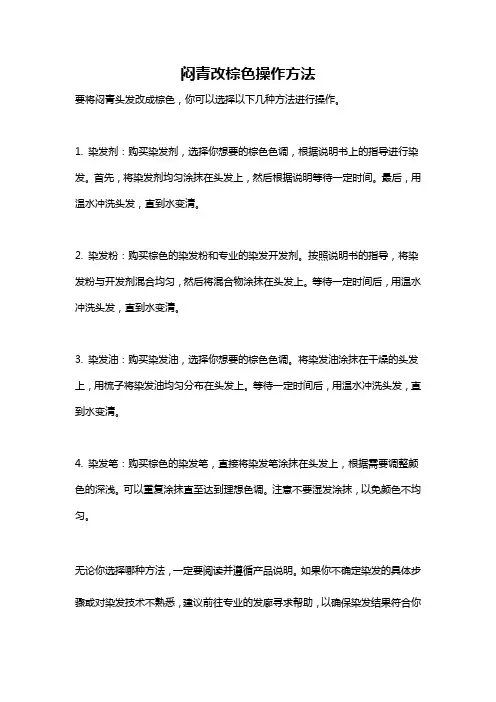 闷青改棕色操作方法

要将闷青头发改成棕色，你可以选择以下几种方法进行操作。

1. 染发剂：购买染发剂，选择你想要的棕色色调，根据说明书上的指导进行染发。首先，将染发剂均匀涂抹在头发上，然后根据说明等待一定时间。最后，用温水冲洗头发，直到水变清。

2. 染发粉：购买棕色的染发粉和专业的染发开发剂。按照说明书的指导，将染发粉与开发剂混合均匀，然后将混合物涂抹在头发上。等待一定时间后，用温水冲洗头发，直到水变清。

3. 染发油：购买染发油，选择你想要的棕色色调。将染发油涂抹在干燥的头发上，用梳子将染发油均匀分布在头发上。等待一定时间后，用温水冲洗头发，直到水变清。

4. 染发笔：购买棕色的染发笔，直接将染发笔涂抹在头发上，根据需要调整颜色的深浅。可以重复涂抹直至达到理想色调。注意不要湿发涂抹，以免颜色不均匀。

无论你选择哪种方法，一定要阅读并遵循产品说明。如果你不确定染发的具体步骤或对染发技术不熟悉，建议前往专业的发廊寻求帮助，以确保染发结果符合你